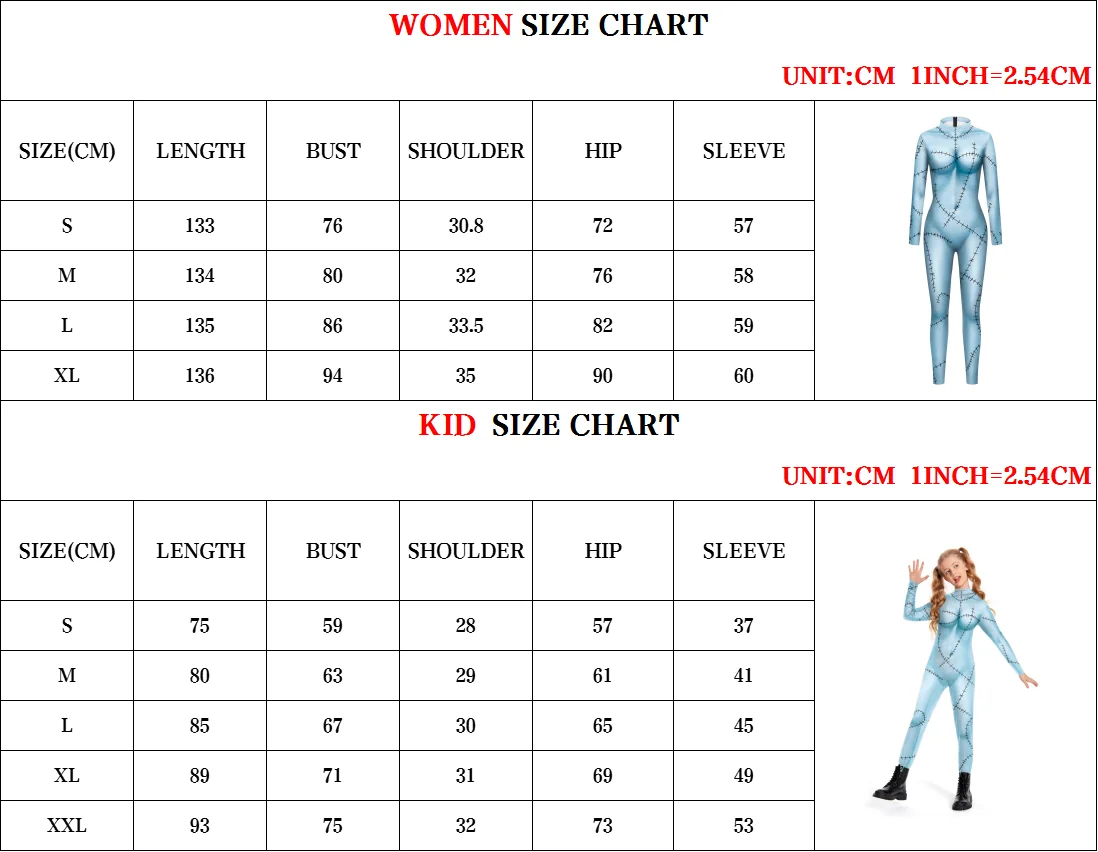 WOMEN SIZE CHART

UNIT:CM 1INCH=2.54CM

| SIZE(CM) | LENGTH | BUST | SHOULDER | HIP | SLEEVE |
|---|---|---|---|---|---|
| S | 133 | 76 | 30.8 | 72 | 57 |
| M | 134 | 80 | 32 | 76 | 58 |
| L | 135 | 86 | 33.5 | 82 | 59 |
| XL | 136 | 94 | 35 | 90 | 60 |

KID SIZE CHART

UNIT:CM 1INCH=2.54CM

| SIZE(CM) | LENGTH | BUST | SHOULDER | HIP | SLEEVE |
|---|---|---|---|---|---|
| S | 75 | 59 | 28 | 57 | 37 |
| M | 80 | 63 | 29 | 61 | 41 |
| L | 85 | 67 | 30 | 65 | 45 |
| XL | 89 | 71 | 31 | 69 | 49 |
| XXL | 93 | 75 | 32 | 73 | 53 |